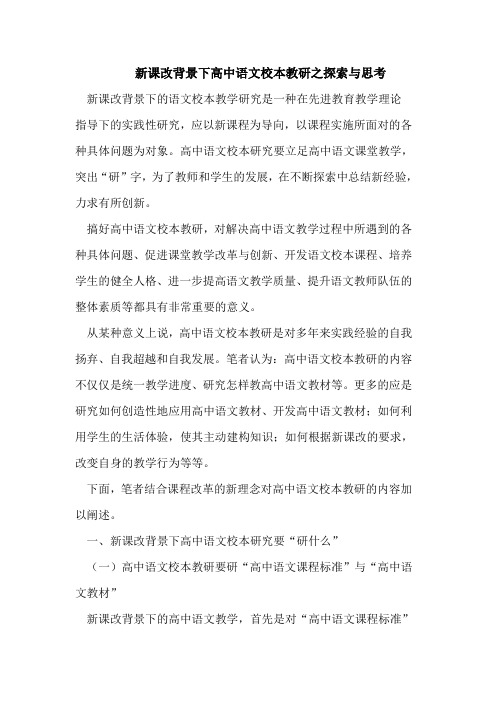 新课改背景下高中语文校本教研之探索与思考

新课改背景下的语文校本教学研究是一种在先进教育教学理论指导下的实践性研究，应以新课程为导向，以课程实施所面对的各种具体问题为对象。高中语文校本研究要立足高中语文课堂教学，突出“研”字，为了教师和学生的发展，在不断探索中总结新经验，力求有所创新。

搞好高中语文校本教研，对解决高中语文教学过程中所遇到的各种具体问题、促进课堂教学改革与创新、开发语文校本课程、培养学生的健全人格、进一步提高语文教学质量、提升语文教师队伍的整体素质等都具有非常重要的意义。

从某种意义上说，高中语文校本教研是对多年来实践经验的自我扬弃、自我超越和自我发展。笔者认为：高中语文校本教研的内容不仅仅是统一教学进度、研究怎样教高中语文教材等。更多的应是研究如何创造性地应用高中语文教材、开发高中语文教材；如何利用学生的生活体验，使其主动建构知识；如何根据新课改的要求，改变自身的教学行为等等。

下面，笔者结合课程改革的新理念对高中语文校本教研的内容加以阐述。

一、新课改背景下高中语文校本研究要“研什么”

（一）高中语文校本教研要研“高中语文课程标准”与“高中语文教材”

新课改背景下的高中语文教学，首先是对“高中语文课程标准”